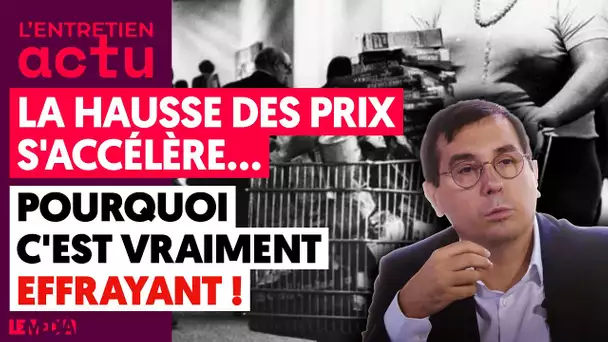 L'ENTRETIEN actu

LA HAUSSE DES PRIX S'ACCÉLÈRE...

POURQUOI C'EST VRAIMENT EFFRAYANT !

LE MEDIA